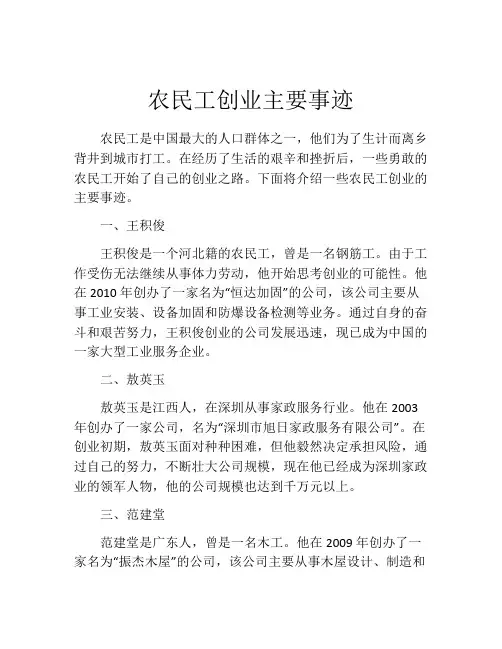 农民工创业主要事迹

农民工是中国最大的人口群体之一，他们为了生计而离乡背井到城市打工。在经历了生活的艰辛和挫折后，一些勇敢的农民工开始了自己的创业之路。下面将介绍一些农民工创业的主要事迹。

一、王积俊

王积俊是一个河北籍的农民工，曾是一名钢筋工。由于工作受伤无法继续从事体力劳动，他开始思考创业的可能性。他在 2010 年创办了一家名为“恒达加固”的公司，该公司主要从事工业安装、设备加固和防爆设备检测等业务。通过自身的奋斗和艰苦努力，王积俊创业的公司发展迅速，现已成为中国的一家大型工业服务企业。

二、敖英玉

敖英玉是江西人，在深圳从事家政服务行业。他在 2003 年创办了一家公司，名为“深圳市旭日家政服务有限公司”。在创业初期，敖英玉面对种种困难，但他毅然决定承担风险，通过自己的努力，不断壮大公司规模，现在他已经成为深圳家政业的领军人物，他的公司规模也达到千万元以上。

三、范建堂

范建堂是广东人，曾是一名木工。他在 2009 年创办了一家名为“振杰木屋”的公司，该公司主要从事木屋设计、制造和